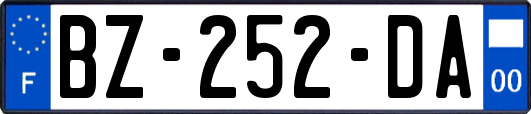 F

BZ-252-DA

00